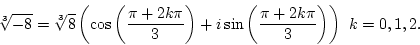 $\sqrt[3]{-8} = \sqrt[3]{8}\left(\cos\left(\frac{\pi + 2k\pi}{3}\right) + i\sin\left(\frac{\pi + 2k\pi}{3}\right)\right) \quad k = 0, 1, 2.$